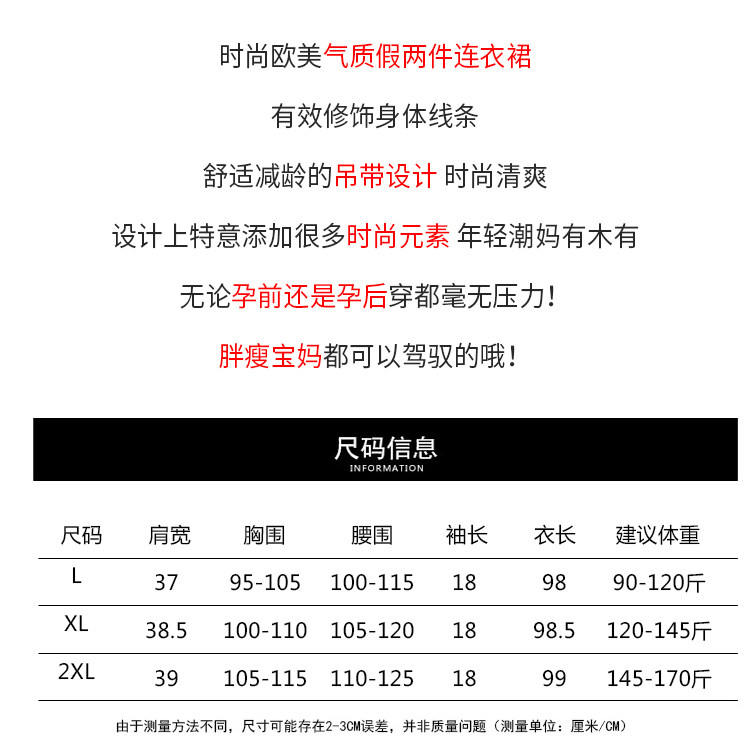 时尚欧美气质假两件连衣裙

有效修饰身体线条

舒适减龄的吊带设计 时尚清爽

设计上特意添加很多时尚元素 年轻潮妈有木有

无论孕前还是孕后穿都毫无压力!

胖瘦宝妈都可以驾驭的哦!

尺码信息
INFORMATION

| 尺码 | 肩宽 | 胸围 | 腰围 | 袖长 | 衣长 | 建议体重 |
|---|---|---|---|---|---|---|
| L | 37 | 95-105 | 100-115 | 18 | 98 | 90-120斤 |
| XL | 38.5 | 100-110 | 105-120 | 18 | 98.5 | 120-145斤 |
| 2XL | 39 | 105-115 | 110-125 | 18 | 99 | 145-170斤 |

由于测量方法不同，尺寸可能存在2-3CM误差，并非质量问题（测量单位：厘米/CM）